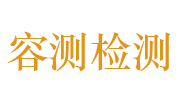 容测检测